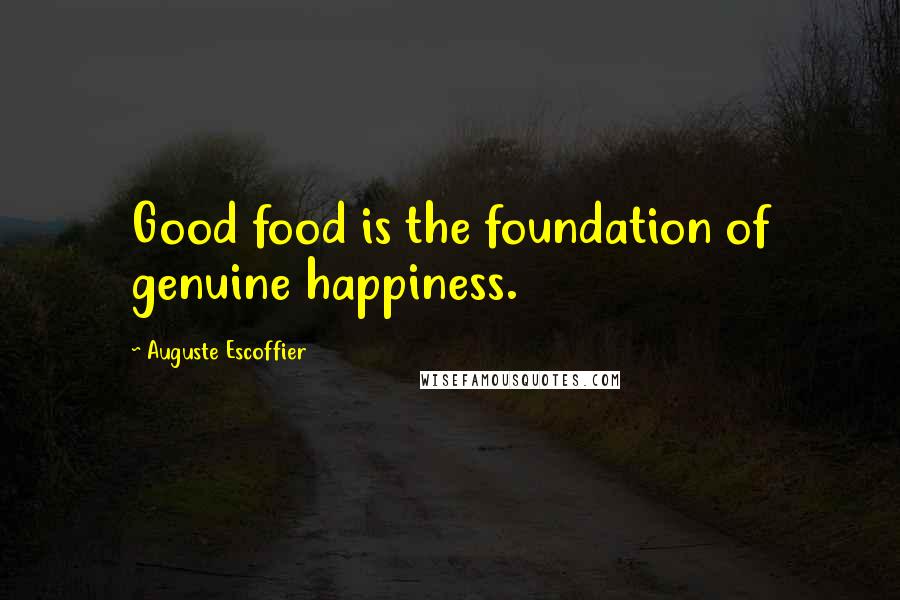 Good food is the foundation of genuine happiness.

~ Auguste Escoffier

WISEFAMOUSQUOTES.COM